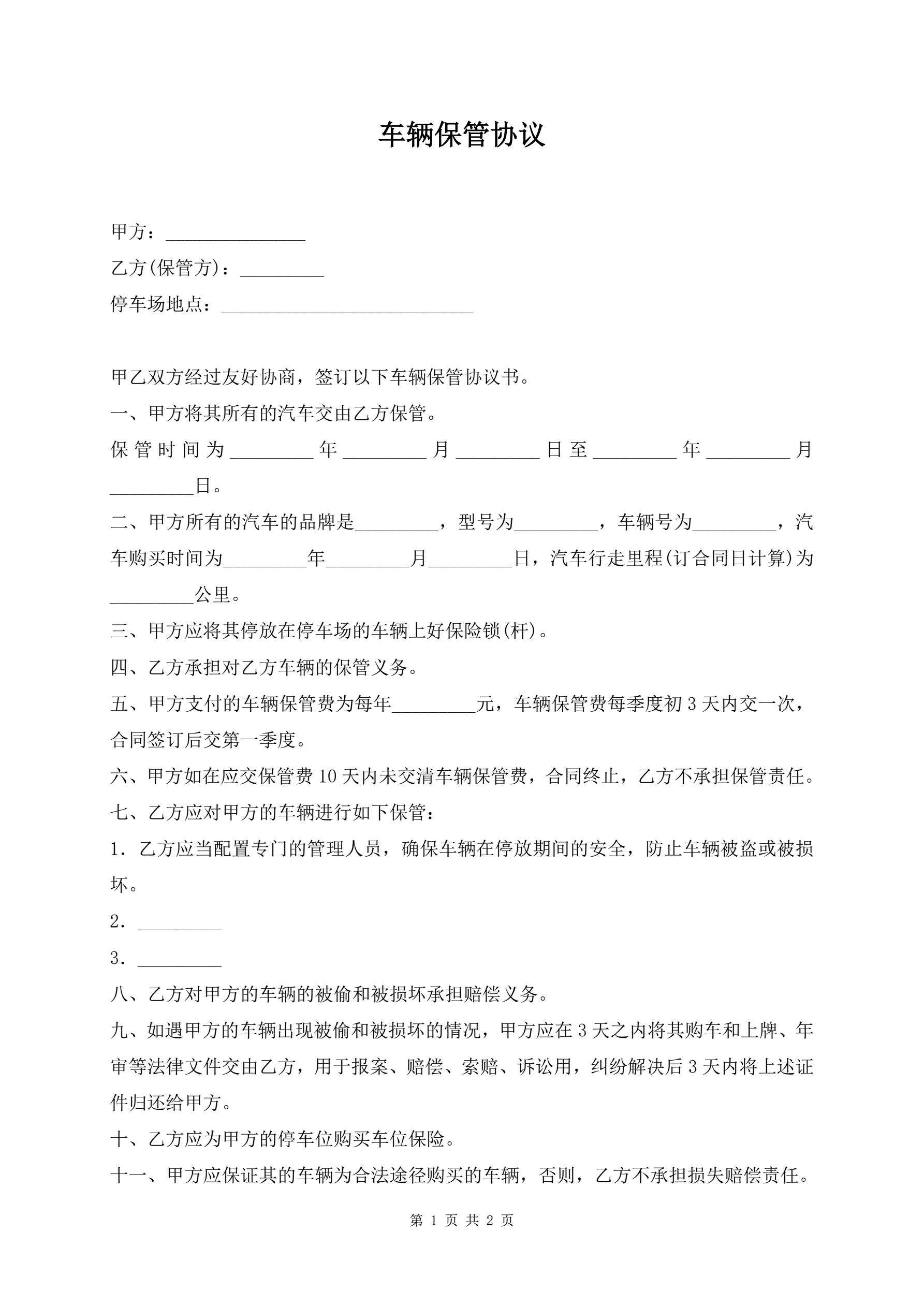 车辆保管协议

甲方：_______________

乙方(保管方)：_________

停车场地点：___________________________

甲乙双方经过友好协商，签订以下车辆保管协议书。

一、甲方将其所有的汽车交由乙方保管。

保管时间为_________年_________月_________日至_________年_________月_________日。

二、甲方所有的汽车的品牌是_________，型号为_________，车辆号为_________，汽车购买时间为_________年_________月_________日，汽车行走里程(订合同日计算)为_________公里。

三、甲方应将其停放在停车场的车辆上好保险锁(杆)。

四、乙方承担对乙方车辆的保管义务。

五、甲方支付的车辆保管费为每年_________元，车辆保管费每季度初3天内交一次，合同签订后交第一季度。

六、甲方如在应交保管费10天内未交清车辆保管费，合同终止，乙方不承担保管责任。

七、乙方应对甲方的车辆进行如下保管：

1．乙方应当配置专门的管理人员，确保车辆在停放期间的安全，防止车辆被盗或被损坏。

2．_________

3．_________

八、乙方对甲方的车辆的被偷和被损坏承担赔偿义务。

九、如遇甲方的车辆出现被偷和被损坏的情况，甲方应在3天之内将其购车和上牌、年审等法律文件交由乙方，用于报案、赔偿、索赔、诉讼用，纠纷解决后3天内将上述证件归还给甲方。

十、乙方应为甲方的停车位购买车位保险。

十一、甲方应保证其的车辆为合法途径购买的车辆，否则，乙方不承担损失赔偿责任。

第 1 页 共 2 页